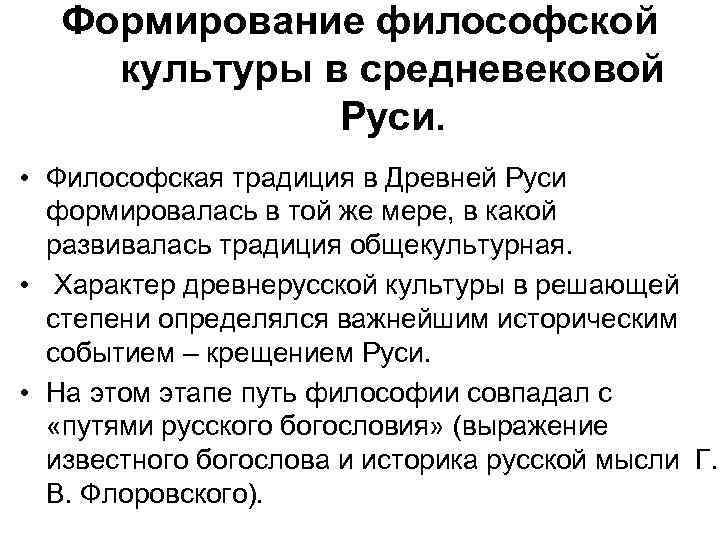 Формирование философской культуры в средневековой Руси.

• Философская традиция в Древней Руси формировалась в той же мере, в какой развивалась традиция общекультурная.

• Характер древнерусской культуры в решающей степени определялся важнейшим историческим событием – крещением Руси.

• На этом этапе путь философии совпадал с «путями русского богословия» (выражение известного богослова и историка русской мысли Г. В. Флоровского).